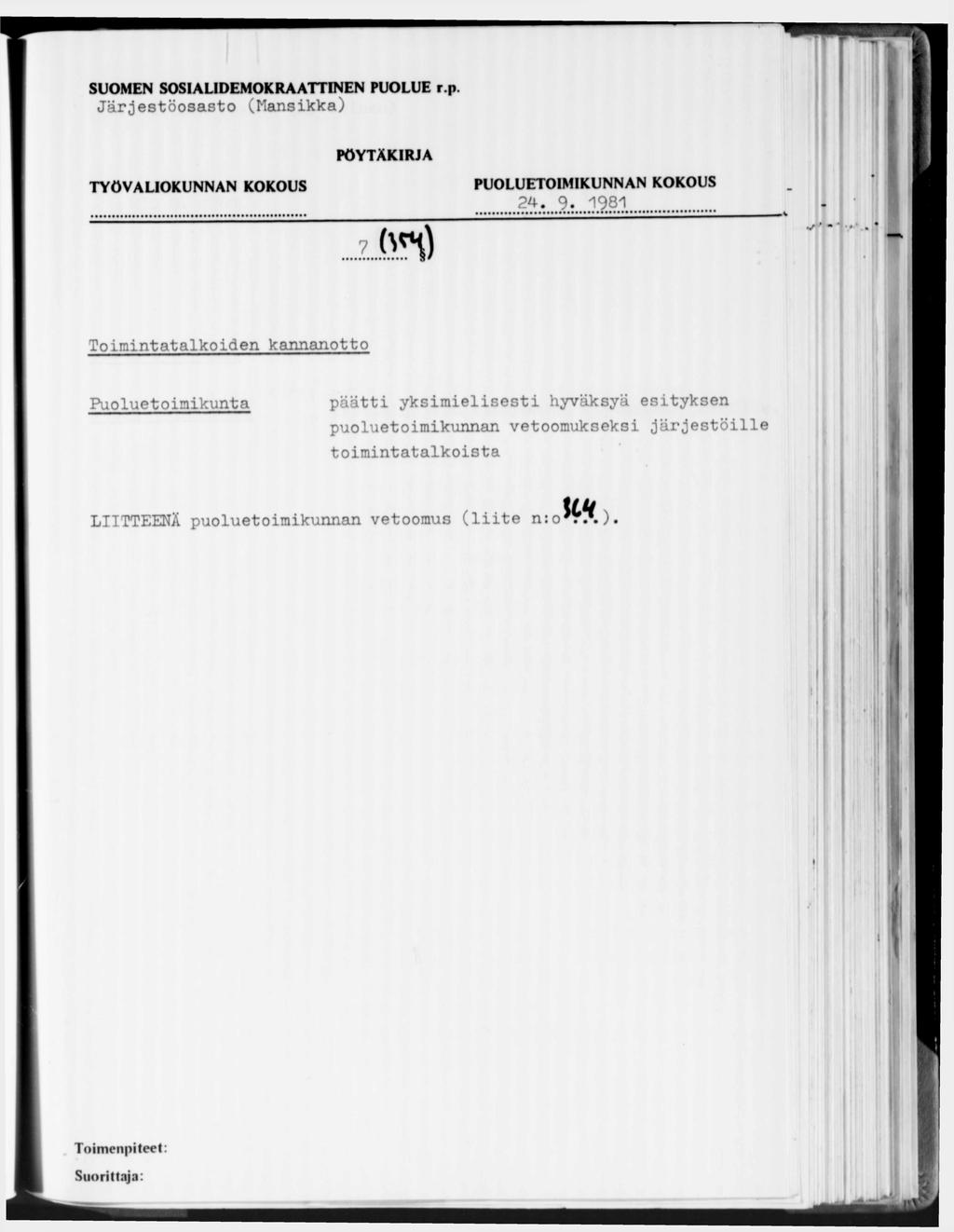 SUOMEN SOSIALIDEMOKRAATTINEN PUOLUE r.p.
Järjestöosasto (Mansikka)

PÖYTÄKIRJA

TYÖVALIOKUNNAN KOKOUS

PUOLUETOIMIKUNNAN KOKOUS
24. 9. 1981

7 (354) §

Toimintatalkoiden kannanotto

Puoluetoimikunta

päätti yksimielisesti hyväksyä esityksen puoluetoimikunnan vetoomukseksi järjestöille toimintatalkoista

LIITTEENÄ puoluetoimikunnan vetoomus (liite n:o 364).

Toimenpiteet:
Suorittaja: